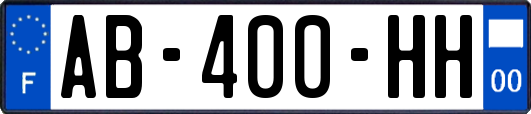 F

AB-400-HH

00